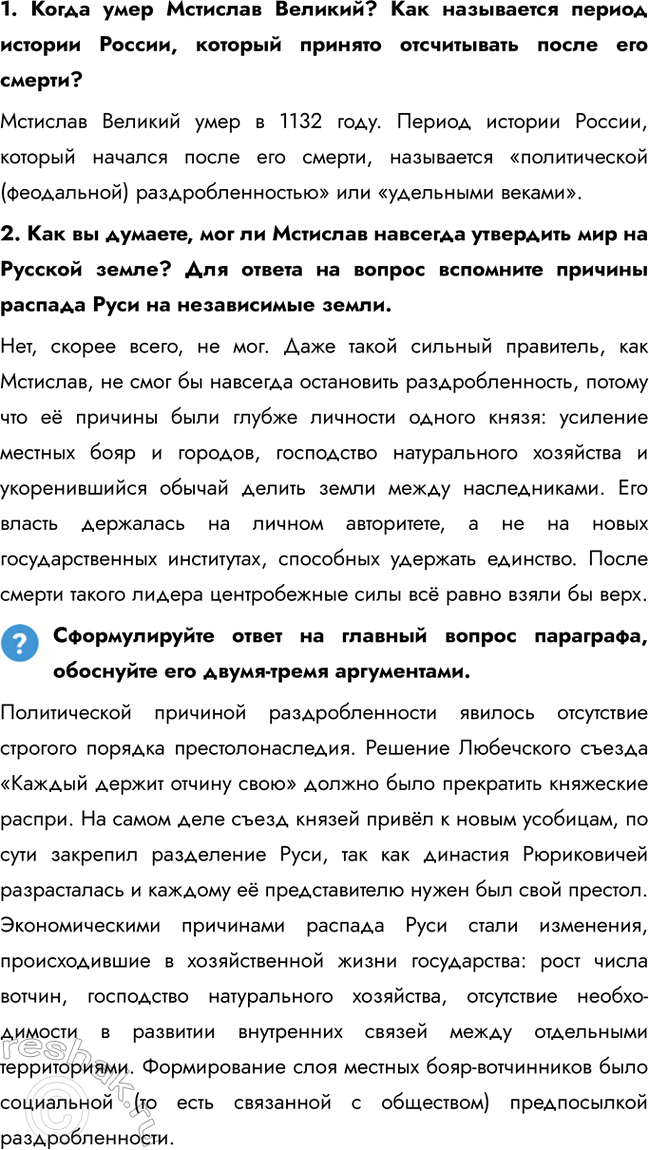 1. Когда умер Мстислав Великий? Как называется период истории России, который принято отсчитывать после его смерти?

Мстислав Великий умер в 1132 году. Период истории России, который начался после его смерти, называется «политической (феодальной) раздробленностью» или «удельными веками».

2. Как вы думаете, мог ли Мстислав навсегда утвердить мир на Русской земле? Для ответа на вопрос вспомните причины распада Руси на независимые земли.

Нет, скорее всего, не мог. Даже такой сильный правитель, как Мстислав, не смог бы навсегда остановить раздробленность, потому что её причины были глубже личности одного князя: усиление местных бояр и городов, господство натурального хозяйства и укоренившийся обычай делить земли между наследниками. Его власть держалась на личном авторитете, а не на новых государственных институтах, способных удержать единство. После смерти такого лидера центробежные силы всё равно взяли бы верх.

? Сформулируйте ответ на главный вопрос параграфа, обоснуйте его двумя-тремя аргументами.

Политической причиной раздробленности явилось отсутствие строгого порядка престолонаследия. Решение Любечского съезда «Каждый держит отчину свою» должно было прекратить княжеские распри. На самом деле съезд князей привёл к новым усобицам, по сути закрепил разделение Руси, так как династия Рюриковичей разрасталась и каждому её представителю нужен был свой престол. Экономическими причинами распада Руси стали изменения, происходившие в хозяйственной жизни государства: рост числа вотчин, господство натурального хозяйства, отсутствие необходимости в развитии внутренних связей между отдельными территориями. Формирование слоя местных бояр-вотчинников было социальной (то есть связанной с обществом) предпосылкой раздробленности.

reshak.ru